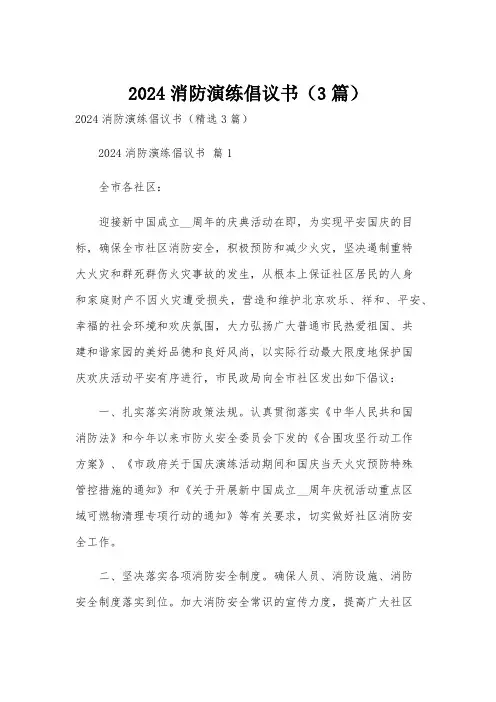 2024 消防演练倡议书（3 篇）

2024 消防演练倡议书（精选 3 篇）

2024 消防演练倡议书 篇 1

全市各社区：

迎接新中国成立__周年的庆典活动在即，为实现平安国庆的目标，确保全市社区消防安全，积极预防和减少火灾，坚决遏制重特大火灾和群死群伤火灾事故的发生，从根本上保证社区居民的人身和家庭财产不因火灾遭受损失，营造和维护北京欢乐、祥和、平安、幸福的社会环境和欢庆氛围，大力弘扬广大普通市民热爱祖国、共建和谐家园的美好品德和良好风尚，以实际行动最大限度地保护国庆欢庆活动平安有序进行，市民政局向全市社区发出如下倡议：

一、扎实落实消防政策法规。认真贯彻落实《中华人民共和国消防法》和今年以来市防火安全委员会下发的《合围攻坚行动工作方案》、《市政府关于国庆演练活动期间和国庆当天火灾预防特殊管控措施的通知》和《关于开展新中国成立__周年庆祝活动重点区域可燃物清理专项行动的通知》等有关要求，切实做好社区消防安全工作。

二、坚决落实各项消防安全制度。确保人员、消防设施、消防安全制度落实到位。加大消防安全常识的宣传力度，提高广大社区